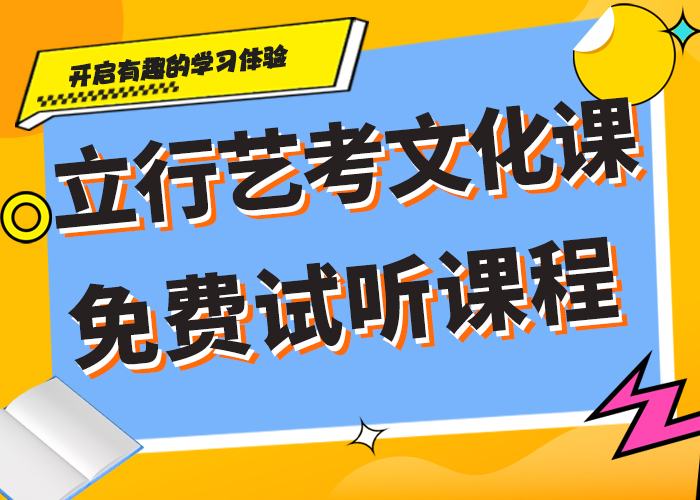 开启有趣的学习体验

立行艺考文化课
免费试听课程